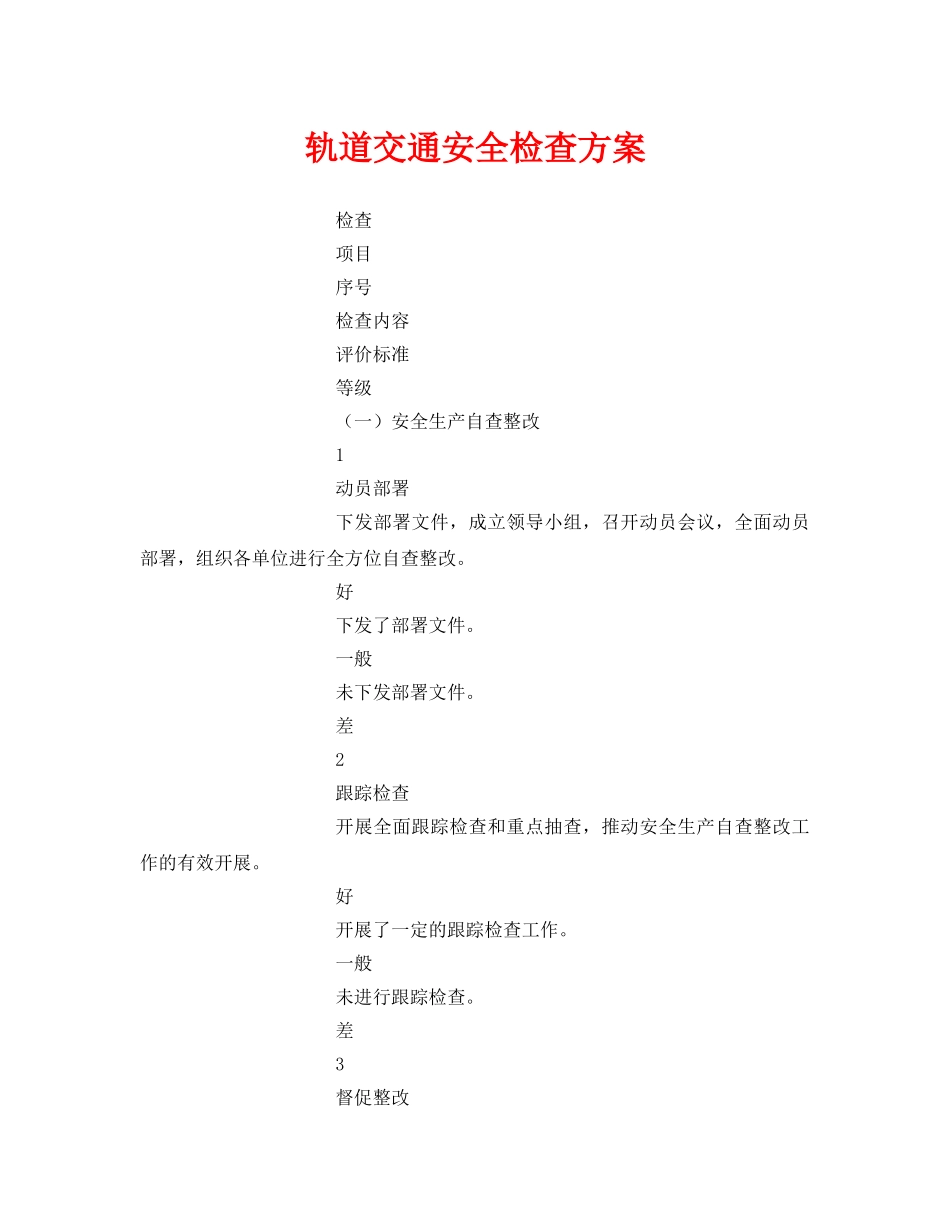 轨道交通安全检查方案

检查

项目

序号

检查内容

评价标准

等级

（一）安全生产自查整改

1

动员部署

下发部署文件，成立领导小组，召开动员会议，全面动员部署，组织各单位进行全方位自查整改。

好

下发了部署文件。

一般

未下发部署文件。

差

2

跟踪检查

开展全面跟踪检查和重点抽查，推动安全生产自查整改工作的有效开展。

好

开展了一定的跟踪检查工作。

一般

未进行跟踪检查。

差

3

督促整改